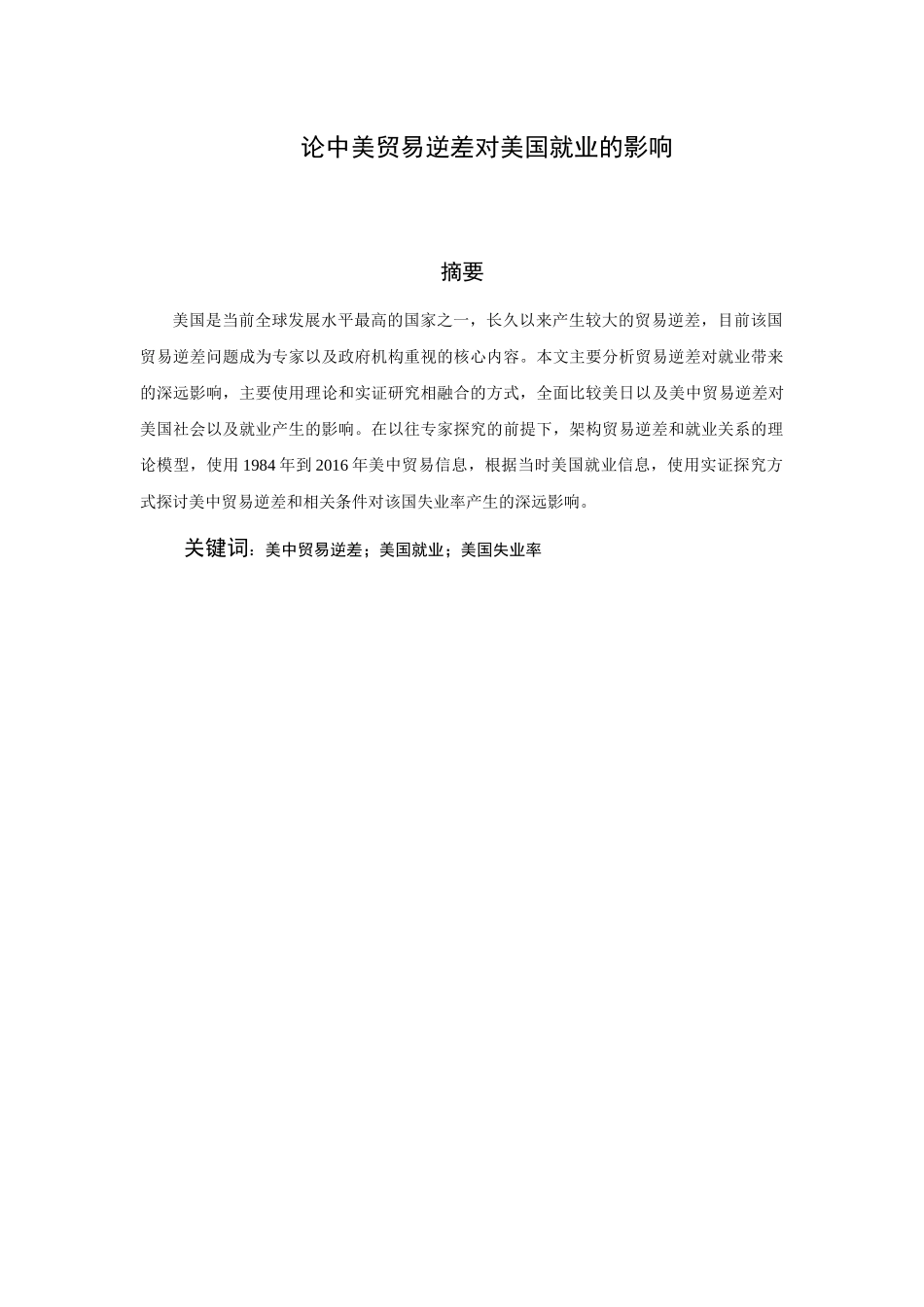 论中美贸易逆差对美国就业的影响

摘要

美国是当前全球发展水平最高的国家之一，长久以来产生较大的贸易逆差，目前该国贸易逆差问题成为专家以及政府机构重视的核心内容。本文主要分析贸易逆差对就业带来的深远影响，主要使用理论和实证研究相融合的方式，全面比较美日以及美中贸易逆差对美国社会以及就业产生的影响。在以往专家探究的前提下，架构贸易逆差和就业关系的理论模型，使用 1984 年到 2016 年美中贸易信息，根据当时美国就业信息，使用实证探究方式探讨美中贸易逆差和相关条件对该国失业率产生的深远影响。

关键词：美中贸易逆差；美国就业；美国失业率